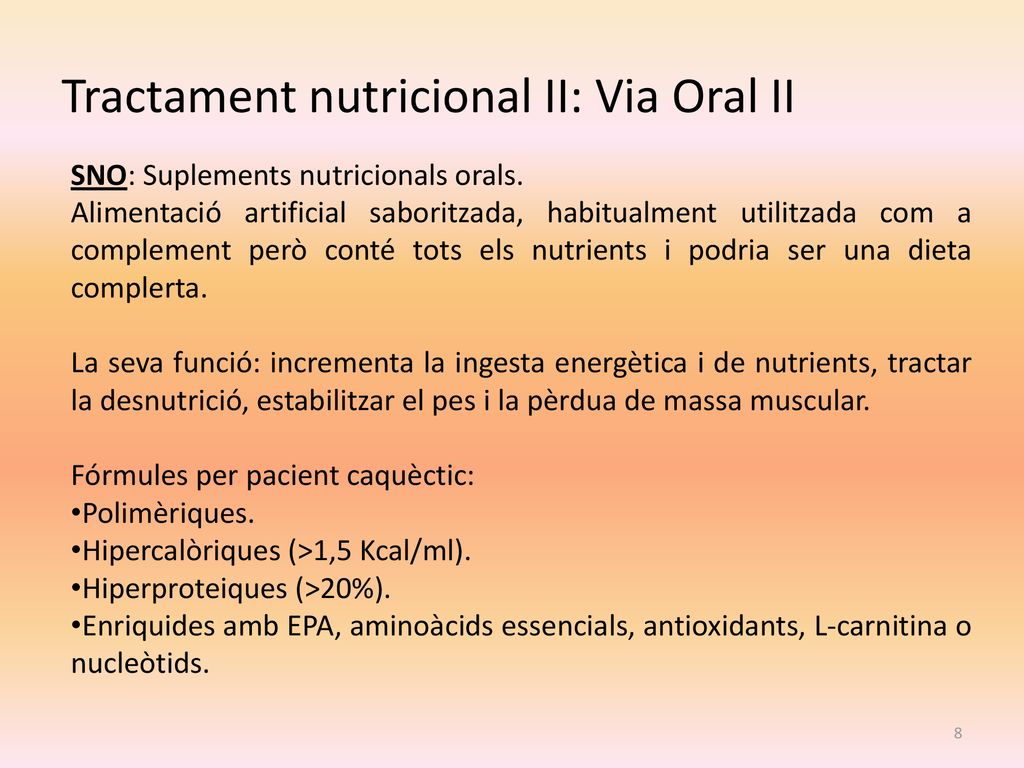 Tractament nutricional II: Via Oral II

SNO: Suplements nutricionals orals.
Alimentació artificial saboritzada, habitualment utilitzada com a complement però conté tots els nutrients i podria ser una dieta complerta.

La seva funció: incrementa la ingesta energètica i de nutrients, tractar la desnutrició, estabilitzar el pes i la pèrdua de massa muscular.

Fórmules per pacient caquèctic:
•Polimèriques.
•Hipercalòriques (>1,5 Kcal/ml).
•Hiperproteiques (>20%).
•Enriquides amb EPA, aminoàcids essencials, antioxidants, L-carnitina o nucleòtids.

8